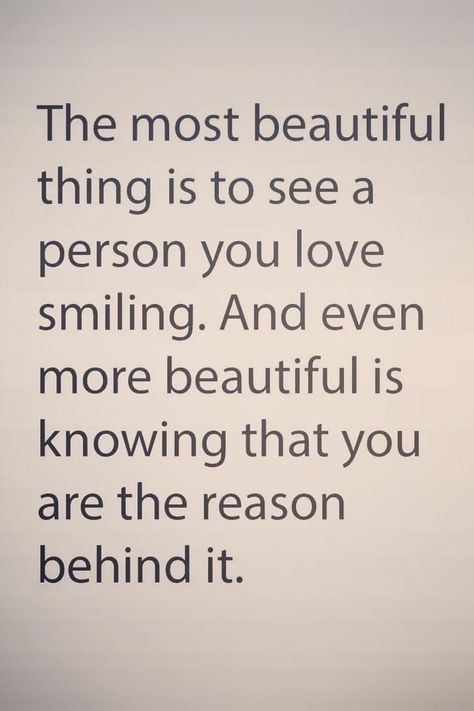 The most beautiful thing is to see a person you love smiling. And even more beautiful is knowing that you are the reason behind it.